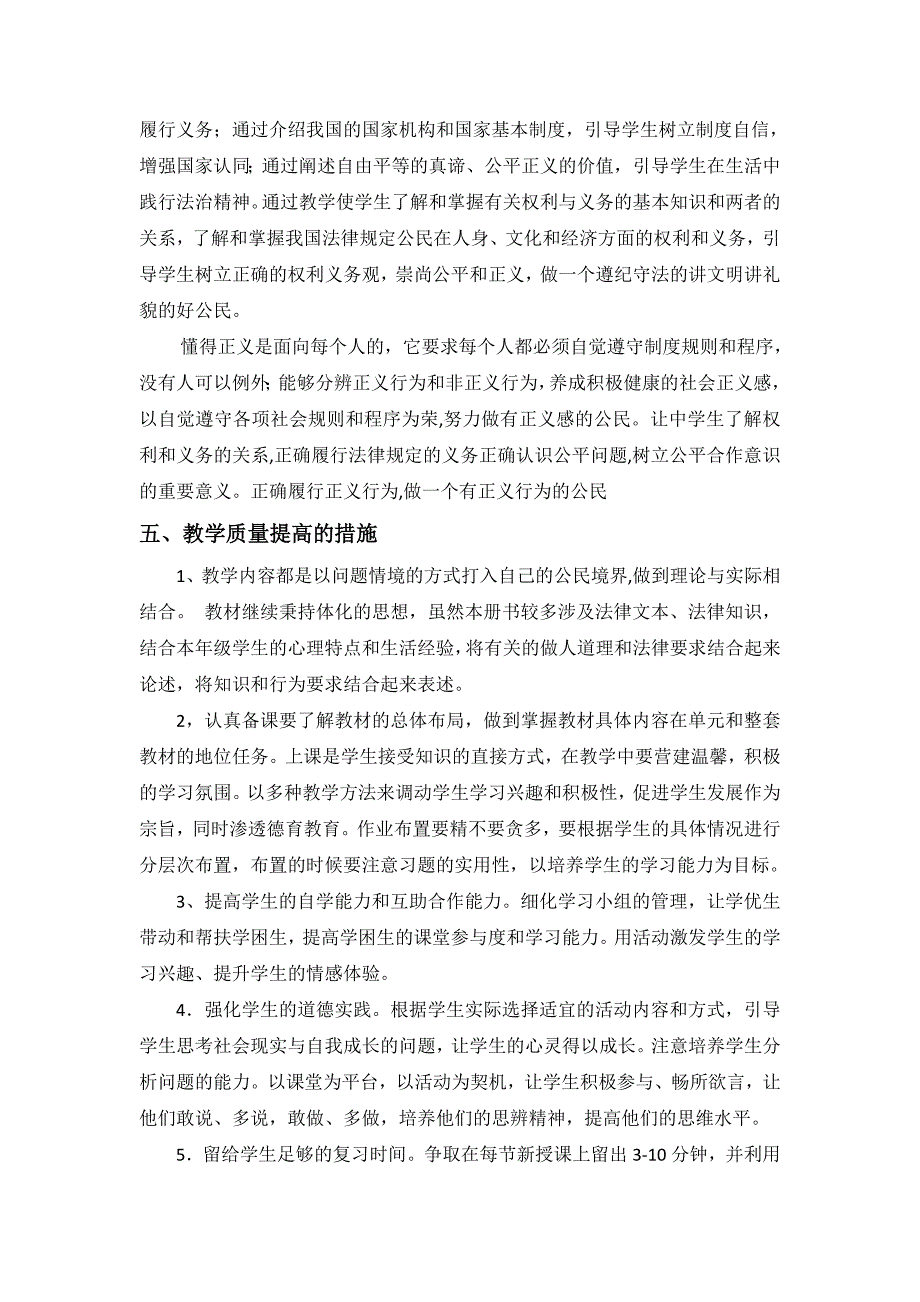 履行义务；通过介绍我国的国家机构和国家基本制度，引导学生树立制度自信，增强国家认同;通过阐述自由平等的真谛、公平正义的价值，引导学生在生活中践行法治精神。通过教学使学生了解和掌握有关权利与义务的基本知识和两者的关系，了解和掌握我国法律规定公民在人身、文化和经济方面的权利和义务，引导学生树立正确的权利义务观，崇尚公平和正义，做一个遵纪守法的讲文明讲礼貌的好公民。

懂得正义是面向每个人的，它要求每个人都必须自觉遵守制度规则和程序，没有人可以例外;能够分辨正义行为和非正义行为，养成积极健康的社会正义感，以自觉遵守各项社会规则和程序为荣,努力做有正义感的公民。让中学生了解权利和义务的关系,正确履行法律规定的义务正确认识公平问题,树立公平合作意识的重要意义。正确履行正义行为,做一个有正义行为的公民

五、教学质量提高的措施

1、教学内容都是以问题情境的方式打入自己的公民境界,做到理论与实际相结合。 教材继续秉持体化的思想，虽然本册书较多涉及法律文本、法律知识，结合本年级学生的心理特点和生活经验，将有关的做人道理和法律要求结合起来论述，将知识和行为要求结合起来表述。

2，认真备课要了解教材的总体布局，做到掌握教材具体内容在单元和整套教材的地位任务。上课是学生接受知识的直接方式，在教学中要营建温馨，积极的学习氛围。以多种教学方法来调动学生学习兴趣和积极性，促进学生发展作为宗旨，同时渗透德育教育。作业布置要精不要贪多，要根据学生的具体情况进行分层次布置，布置的时候要注意习题的实用性，以培养学生的学习能力为目标。

3、提高学生的自学能力和互助合作能力。细化学习小组的管理，让学优生带动和帮扶学困生，提高学困生的课堂参与度和学习能力。用活动激发学生的学习兴趣、提升学生的情感体验。

4．强化学生的道德实践。根据学生实际选择适宜的活动内容和方式，引导学生思考社会现实与自我成长的问题，让学生的心灵得以成长。注意培养学生分析问题的能力。以课堂为平台，以活动为契机，让学生积极参与、畅所欲言，让他们敢说、多说，敢做、多做，培养他们的思辨精神，提高他们的思维水平。

5．留给学生足够的复习时间。争取在每节新授课上留出 3-10 分钟，并利用